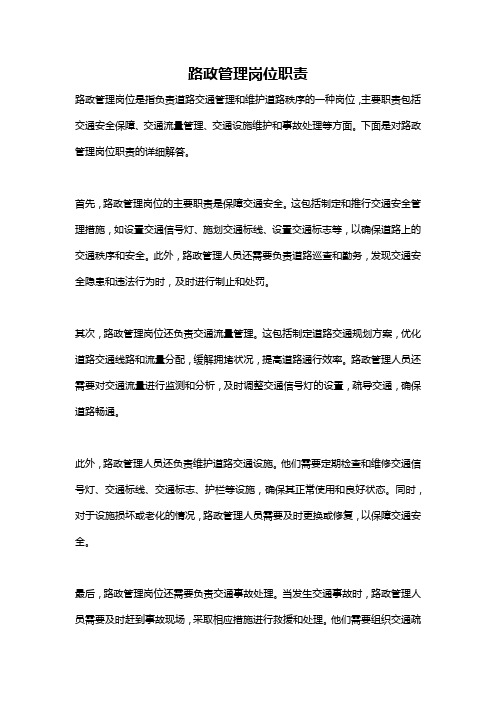 路政管理岗位职责

路政管理岗位是指负责道路交通管理和维护道路秩序的一种岗位，主要职责包括交通安全保障、交通流量管理、交通设施维护和事故处理等方面。下面是对路政管理岗位职责的详细解答。

首先，路政管理岗位的主要职责是保障交通安全。这包括制定和推行交通安全管理措施，如设置交通信号灯、施划交通标线、设置交通标志等，以确保道路上的交通秩序和安全。此外，路政管理人员还需要负责道路巡查和勤务，发现交通安全隐患和违法行为时，及时进行制止和处罚。

其次，路政管理岗位还负责交通流量管理。这包括制定道路交通规划方案，优化道路交通线路和流量分配，缓解拥堵状况，提高道路通行效率。路政管理人员还需要对交通流量进行监测和分析，及时调整交通信号灯的设置，疏导交通，确保道路畅通。

此外，路政管理人员还负责维护道路交通设施。他们需要定期检查和维修交通信号灯、交通标线、交通标志、护栏等设施，确保其正常使用和良好状态。同时，对于设施损坏或老化的情况，路政管理人员需要及时更换或修复，以保障交通安全。

最后，路政管理岗位还需要负责交通事故处理。当发生交通事故时，路政管理人员需要及时赶到事故现场，采取相应措施进行救援和处理。他们需要组织交通疏